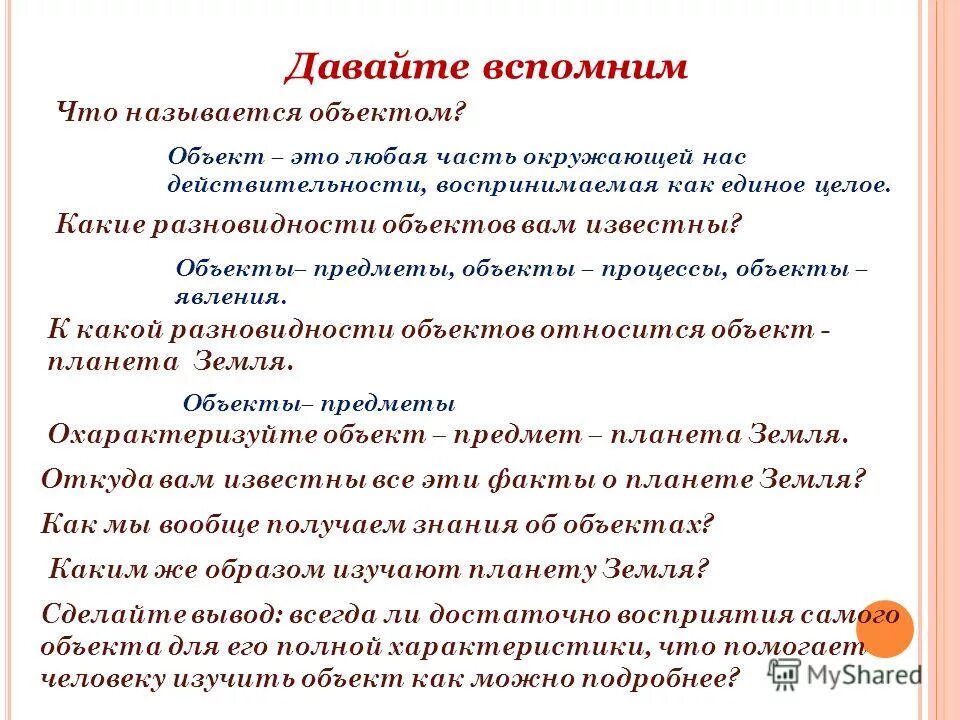 Давайте вспомним

Что называется объектом?

Объект – это любая часть окружающей нас действительности, воспринимаемая как единое целое.

Какие разновидности объектов вам известны?

Объекты– предметы, объекты – процессы, объекты – явления.

К какой разновидности объектов относится объект - планета Земля.

Объекты– предметы

Охарактеризуйте объект – предмет – планета Земля.

Откуда вам известны все эти факты о планете Земля?

Как мы вообще получаем знания об объектах?

Каким же образом изучают планету Земля?

Сделайте вывод: всегда ли достаточно восприятия самого объекта для его полной характеристики, что помогает человеку изучить объект как можно подробнее?

MyShared